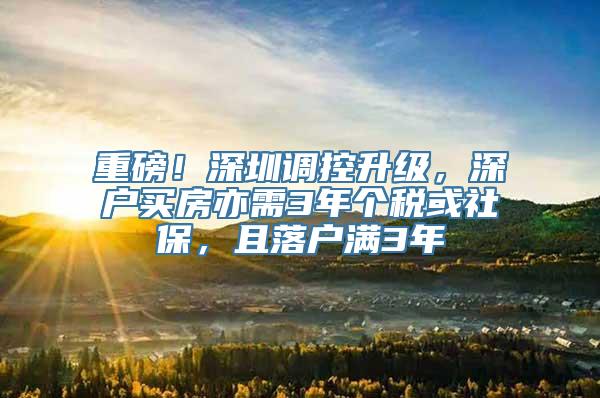 重磅！深圳调控升级，深户买房亦需3年个税或社保，且落户满3年